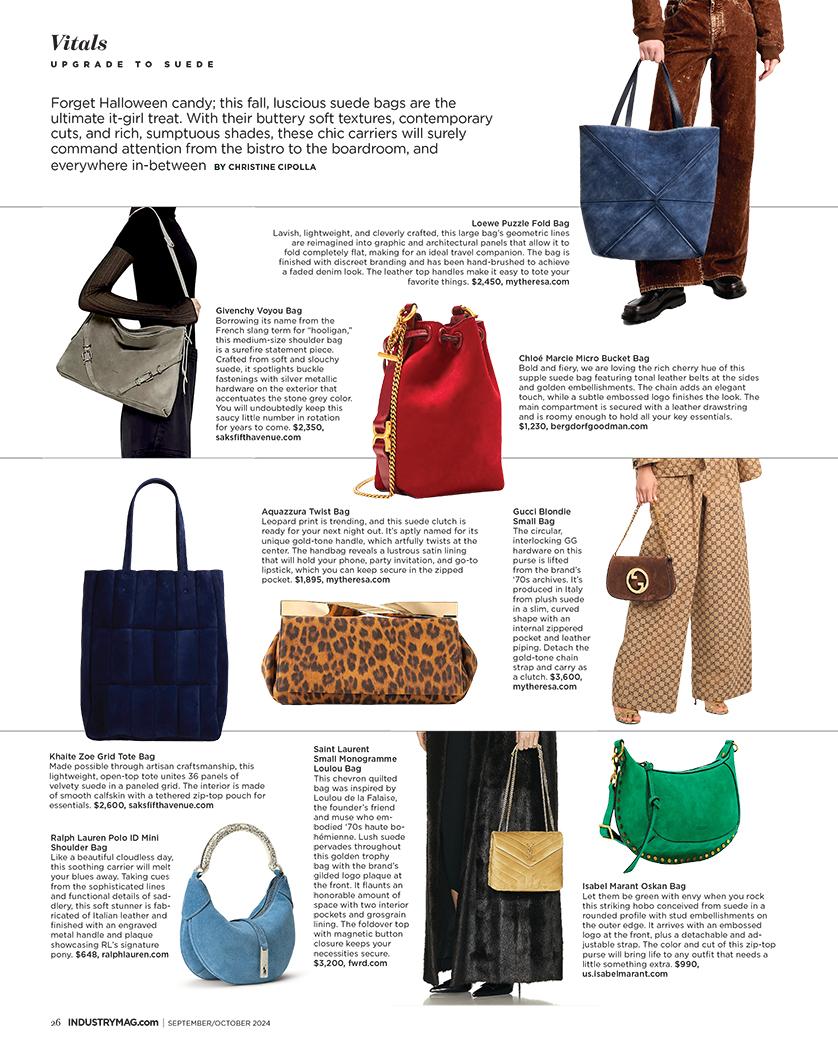 Vitals
UPGRADE TO SUEDE

Forget Halloween candy; this fall, luscious suede bags are the ultimate it-girl treat. With their buttery soft textures, contemporary cuts, and rich, sumptuous shades, these chic carriers will surely command attention from the bistro to the boardroom, and everywhere in-between BY CHRISTINE CIPOLLA

Loewe Puzzle Fold Bag
Lavish, lightweight, and cleverly crafted, this large bag's geometric lines are reimagined into graphic and architectural panels that allow it to fold completely flat, making for an ideal travel companion. The bag is finished with discreet branding and has been hand-brushed to achieve a faded denim look. The leather top handles make it easy to tote your favorite things. $2,450, mytheresa.com

Givenchy Voyou Bag
Borrowing its name from the French slang term for "hooligan," this medium-size shoulder bag is a surefire statement piece. Crafted from soft and slouchy suede, it spotlights buckle fastenings with silver metallic hardware on the exterior that accentuates the stone grey color. You will undoubtedly keep this saucy little number in rotation for years to come. $2,350, saksfifthavenue.com

Chloé Marcie Micro Bucket Bag
Bold and fiery, we are loving the rich cherry hue of this supple suede bag featuring tonal leather belts at the sides and golden embellishments. The chain adds an elegant touch, while a subtle embossed logo finishes the look. The main compartment is secured with a leather drawstring and is roomy enough to hold all your key essentials. $1,230, bergdorfgoodman.com

Aquazzura Twist Bag
Leopard print is trending, and this suede clutch is ready for your next night out. It's aptly named for its unique gold-tone handle, which artfully twists at the center. The handbag reveals a lustrous satin lining that will hold your phone, party invitation, and go-to lipstick, which you can keep secure in the zipped pocket. $1,895, mytheresa.com

Gucci Blondie Small Bag
The circular, interlocking GG hardware on this purse is lifted from the brand's '70s archives. It's produced in Italy from plush suede in a slim, curved shape with an internal zippered pocket and leather piping. Detach the gold-tone chain strap and carry as a clutch. $3,600, mytheresa.com

Khaite Zoe Grid Tote Bag
Made possible through artisan craftsmanship, this lightweight, open-top tote unites 36 panels of velvety suede in a paneled grid. The interior is made of smooth calfskin with a tethered zip-top pouch for essentials. $2,600, saksfifthavenue.com

Ralph Lauren Polo ID Mini Shoulder Bag
Like a beautiful cloudless day, this soothing carrier will melt your blues away. Taking cues from the sophisticated lines and functional details of saddlery, this soft stunner is fabricated of Italian leather and finished with an engraved metal handle and plaque showcasing RL's signature pony. $648, ralphlauren.com

Saint Laurent Small Monogramme Loulou Bag
This chevron quilted bag was inspired by Loulou de la Falaise, the founder's friend and muse who embodied '70s haute bohémienne. Lush suede pervades throughout this golden trophy bag with the brand's gilded logo plaque at the front. It flaunts an honorable amount of space with two interior pockets and grosgrain lining. The foldover top with magnetic button closure keeps your necessities secure. $3,200, fwrd.com

Isabel Marant Oskan Bag
Let them be green with envy when you rock this striking hobo conceived from suede in a rounded profile with stud embellishments on the outer edge. It arrives with an embossed logo at the front, plus a detachable and adjustable strap. The color and cut of this zip-top purse will bring life to any outfit that needs a little something extra. $990, us.isabelmarant.com

26 INDUSTRYMAG.com | SEPTEMBER/OCTOBER 2024